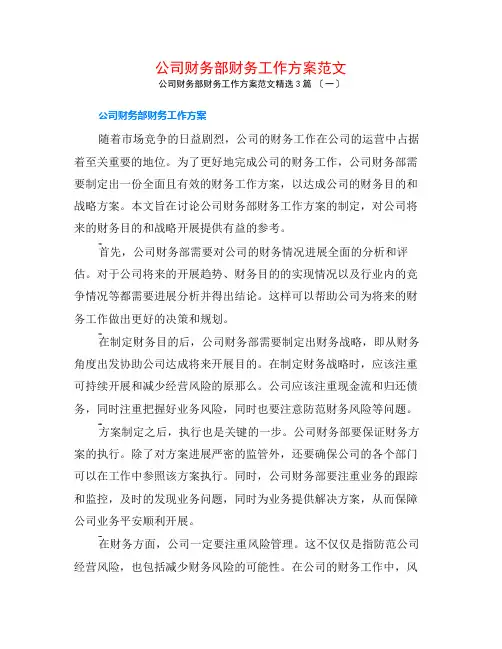 公司财务部财务工作方案范文

公司财务部财务工作方案范文精选 3 篇 〔一〕

公司财务部财务工作方案

随着市场竞争的日益剧烈，公司的财务工作在公司的运营中占据着至关重要的地位。为了更好地完成公司的财务工作，公司财务部需要制定出一份全面且有效的财务工作方案，以达成公司的财务目的和战略方案。本文旨在讨论公司财务部财务工作方案的制定，对公司将来的财务目的和战略开展提供有益的参考。

首先，公司财务部需要对公司的财务情况进展全面的分析和评估。对于公司将来的开展趋势、财务目的的实现情况以及行业内的竞争情况等都需要进展分析并得出结论。这样可以帮助公司为将来的财务工作做出更好的决策和规划。

在制定财务目的后，公司财务部需要制定出财务战略，即从财务角度出发协助公司达成将来开展目的。在制定财务战略时，应该注重可持续开展和减少经营风险的原那么。公司应该注重现金流和归还债务，同时注重把握好业务风险，同时也要注意防范财务风险等问题。

方案制定之后，执行也是关键的一步。公司财务部要保证财务方案的执行。除了对方案进展严密的监管外，还要确保公司的各个部门可以在工作中参照该方案执行。同时，公司财务部要注重业务的跟踪和监控，及时的发现业务问题，同时为业务提供解决方案，从而保障公司业务平安顺利开展。

在财务方面，公司一定要注重风险管理。这不仅仅是指防范公司经营风险，也包括减少财务风险的可能性。在公司的财务工作中，风